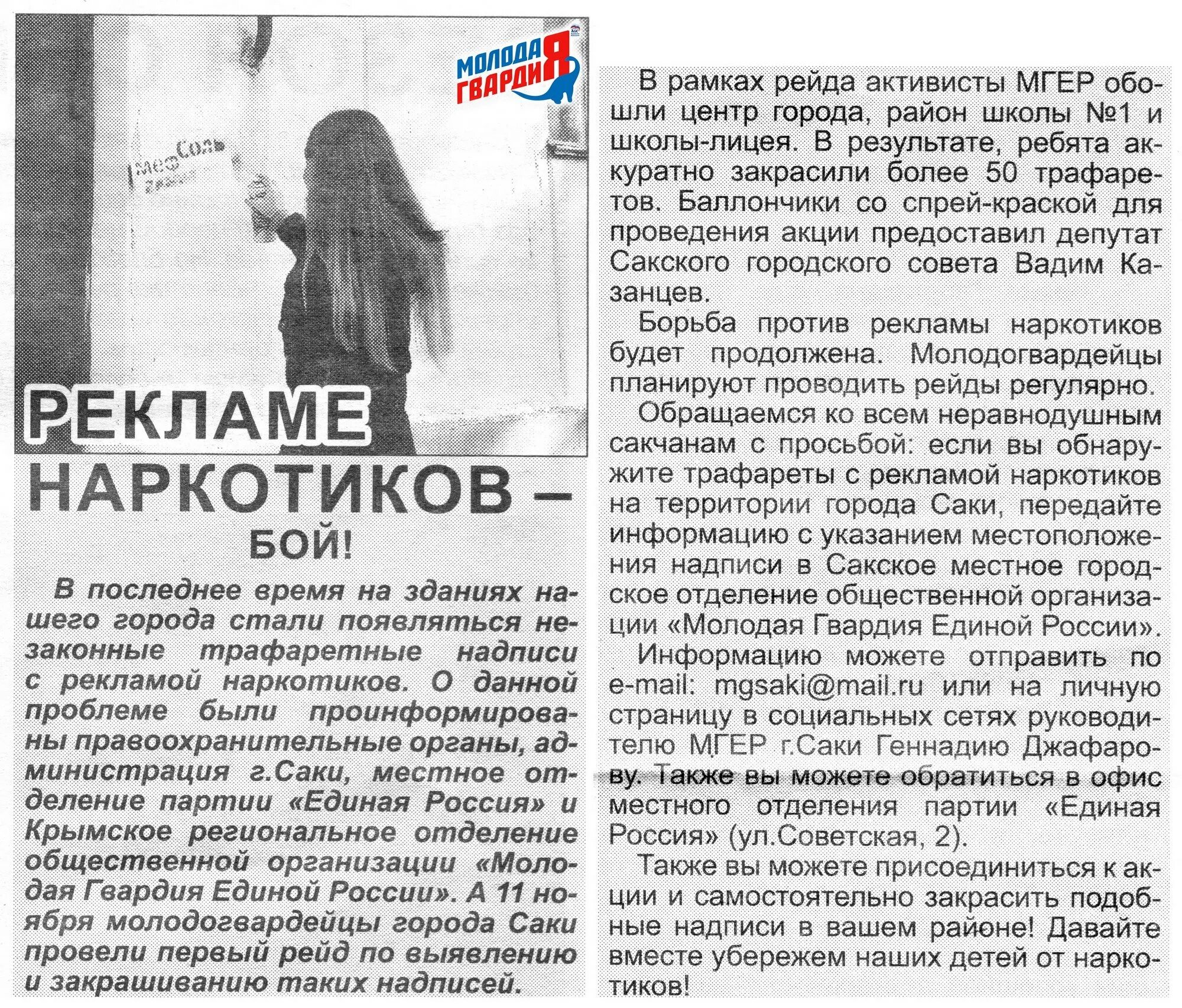 МОЛОДАЯ ГВАРДИЯ

МефСоль

РЕКЛАМЕ НАРКОТИКОВ – БОЙ!

В последнее время на зданиях нашего города стали появляться незаконные трафаретные надписи с рекламой наркотиков. О данной проблеме были проинформированы правоохранительные органы, администрация г.Саки, местное отделение партии «Единая Россия» и Крымское региональное отделение общественной организации «Молодая Гвардия Единой России». А 11 ноября молодогвардейцы города Саки провели первый рейд по выявлению и закрашиванию таких надписей.

В рамках рейда активисты МГЕР обошли центр города, район школы №1 и школы-лицея. В результате, ребята аккуратно закрасили более 50 трафаретов. Баллончики со спрей-краской для проведения акции предоставил депутат Сакского городского совета Вадим Казанцев.

Борьба против рекламы наркотиков будет продолжена. Молодогвардейцы планируют проводить рейды регулярно.

Обращаемся ко всем неравнодушным сакчанам с просьбой: если вы обнаружите трафареты с рекламой наркотиков на территории города Саки, передайте информацию с указанием местоположения надписи в Сакское местное городское отделение общественной организации «Молодая Гвардия Единой России».

Информацию можете отправить по e-mail: mgsaki@mail.ru или на личную страницу в социальных сетях руководителю МГЕР г.Саки Геннадию Джафарову. Также вы можете обратиться в офис местного отделения партии «Единая Россия» (ул.Советская, 2).

Также вы можете присоединиться к акции и самостоятельно закрасить подобные надписи в вашем районе! Давайте вместе убережем наших детей от наркотиков!